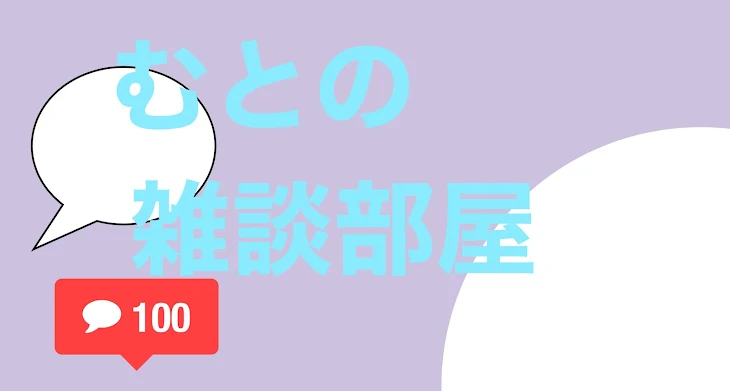 むとの
雑談部屋

100